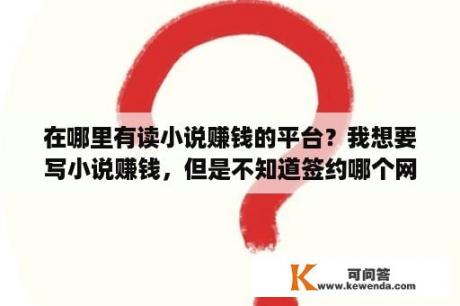 在哪里有读小说赚钱的平台？我想要写小说赚钱，但是不知道签约哪个网

K 可问答
www.kewenda.com